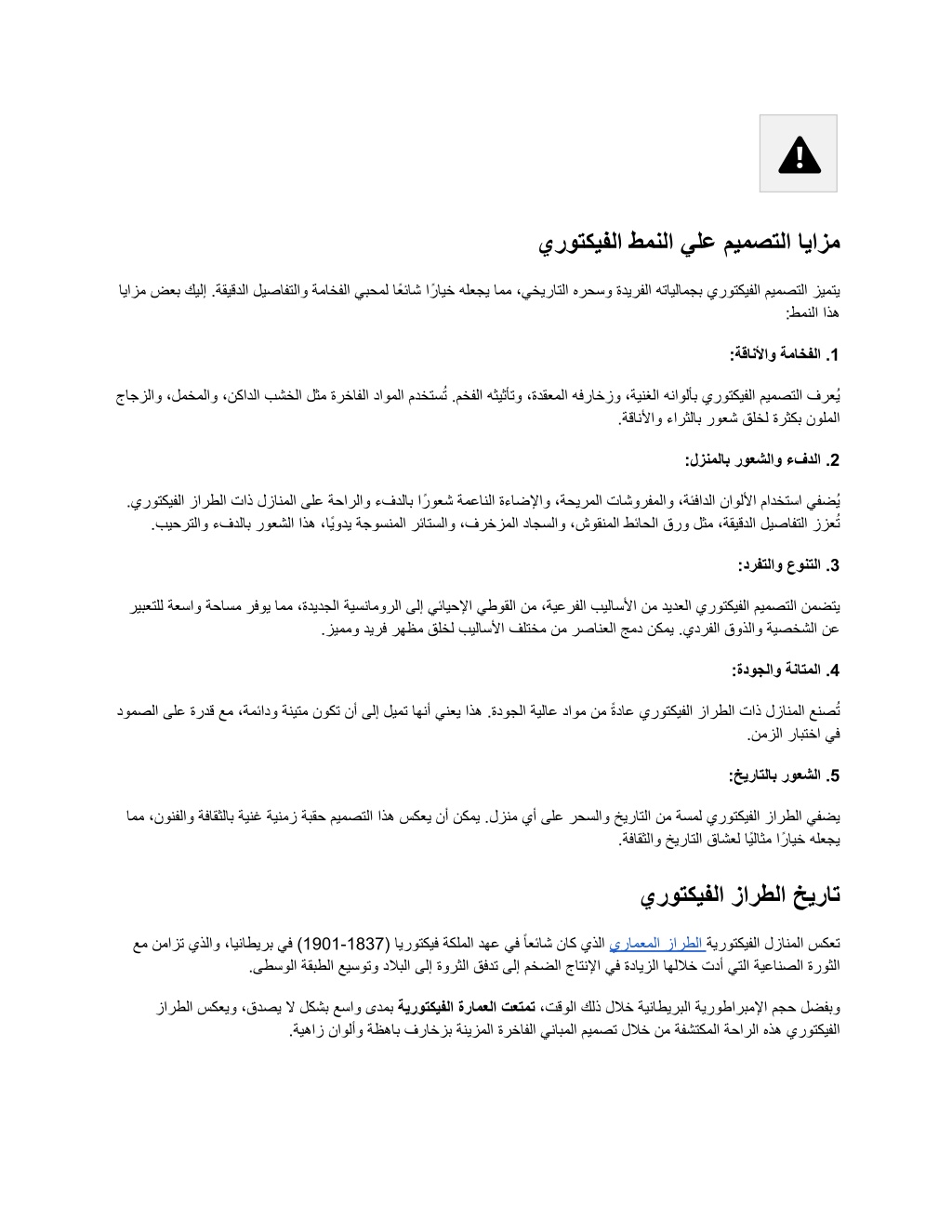 مزايا التصميم علي النمط الفيكتوري

يتميز التصميم الفيكتوري بجمالياته الفريدة وسحره التاريخي، مما يجعله خيارًا شائعًا لمحبي الفخامة والتفاصيل الدقيقة. إليك بعض مزايا هذا النمط:

1. الفخامة والأناقة:

يُعرف التصميم الفيكتوري بألوانه الغنية، وزخارفه المعقدة، وتأثيثه الفخم. تُستخدم المواد الفاخرة مثل الخشب الداكن، والمخمل، والزجاج الملون بكثرة لخلق شعور بالثراء والأناقة.

2. الدفء والشعور بالمنزل:

يُضفي استخدام الألوان الدافئة، والمفروشات المريحة، والإضاءة الناعمة شعورًا بالدفء والراحة على المنازل ذات الطراز الفيكتوري. تُعزز التفاصيل الدقيقة، مثل ورق الحائط المنقوش، والسجاد المزخرف، والستائر المنسوجة يدويًا، هذا الشعور بالدفء والترحيب.

3. التنوع والتفرد:

يتضمن التصميم الفيكتوري العديد من الأساليب الفرعية، من القوطي الإحيائي إلى الرومانسية الجديدة، مما يوفر مساحة واسعة للتعبير عن الشخصية والذوق الفردي. يمكن دمج العناصر من مختلف الأساليب لخلق مظهر فريد ومميز.

4. المتانة والجودة:

تُصنع المنازل ذات الطراز الفيكتوري عادةً من مواد عالية الجودة. هذا يعني أنها تميل إلى أن تكون متينة ودائمة، مع قدرة على الصمود في اختبار الزمن.

5. الشعور بالتاريخ:

يضفي الطراز الفيكتوري لمسة من التاريخ والسحر على أي منزل. يمكن أن يعكس هذا التصميم حقبة زمنية غنية بالثقافة والفنون، مما يجعله خيارًا مثاليًا لعشاق التاريخ والثقافة.

تاريخ الطراز الفيكتوري

تعكس المنازل الفيكتورية الطراز المعماري الذي كان شائعاً في عهد الملكة فيكتوريا (1837-1901) في بريطانيا، والذي تزامن مع الثورة الصناعية التي أدت خلالها الزيادة في الإنتاج الضخم إلى تدفق الثروة إلى البلاد وتوسيع الطبقة الوسطى.

وبفضل حجم الإمبراطورية البريطانية خلال ذلك الوقت، تمتعت العمارة الفيكتورية بمدى واسع بشكل لا يصدق، ويعكس الطراز الفيكتوري هذه الراحة المكتشفة من خلال تصميم المباني الفاخرة المزينة بزخارف باهظة وألوان زاهية.